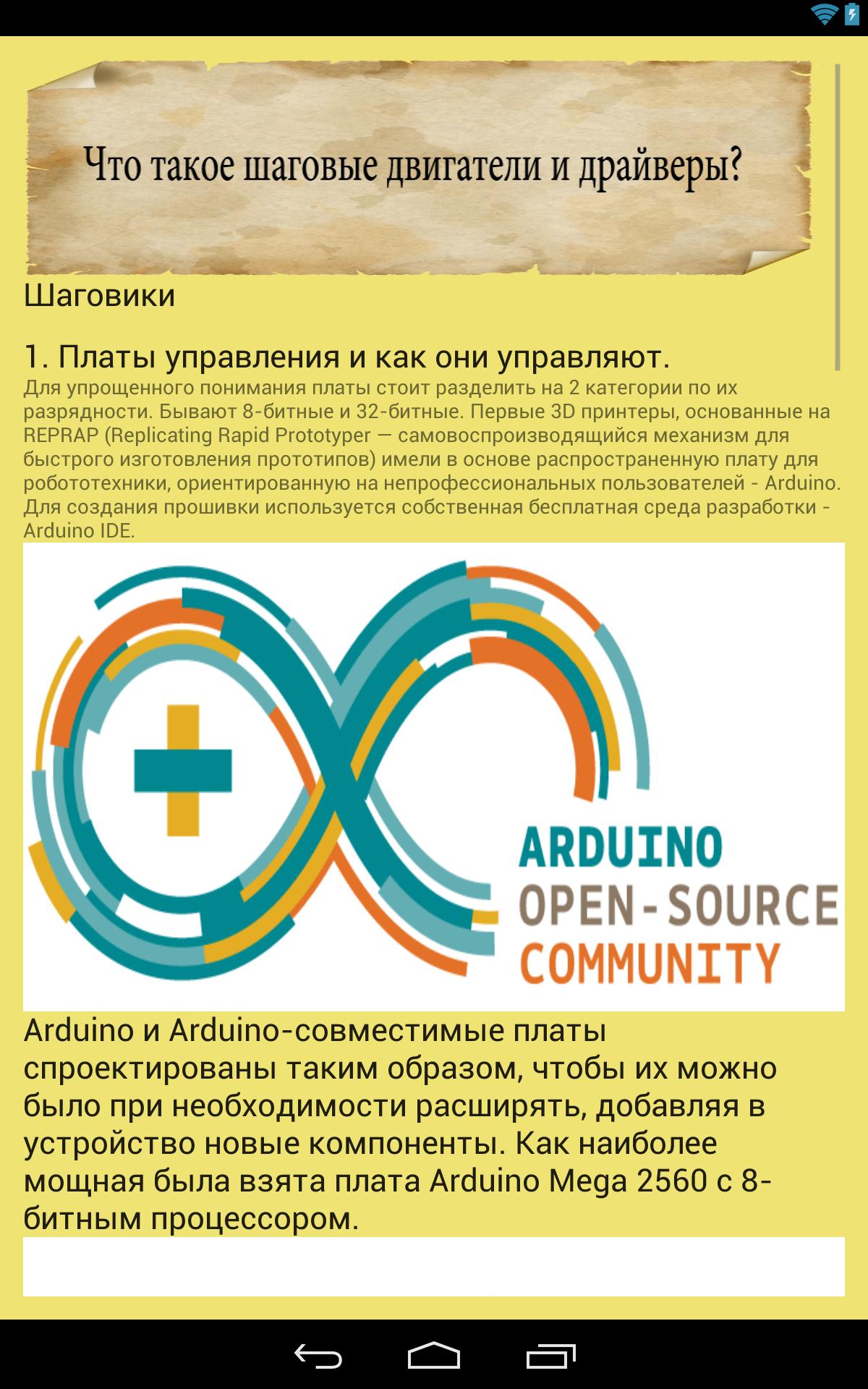 Что такое шаговые двигатели и драйверы?

Шаговики

1. Платы управления и как они управляют.

Для упрощенного понимания платы стоит разделить на 2 категории по их разрядности. Бывают 8-битные и 32-битные. Первые 3D принтеры, основанные на REPRAP (Replicating Rapid Prototyper — самовоспроизводящийся механизм для быстрого изготовления прототипов) имели в основе распространенную плату для робототехники, ориентированную на непрофессиональных пользователей - Arduino. Для создания прошивки используется собственная бесплатная среда разработки - Arduino IDE.

ARDUINO
OPEN-SOURCE
COMMUNITY

Arduino и Arduino-совместимые платы спроектированы таким образом, чтобы их можно было при необходимости расширять, добавляя в устройство новые компоненты. Как наиболее мощная была взята плата Arduino Mega 2560 с 8-битным процессором.